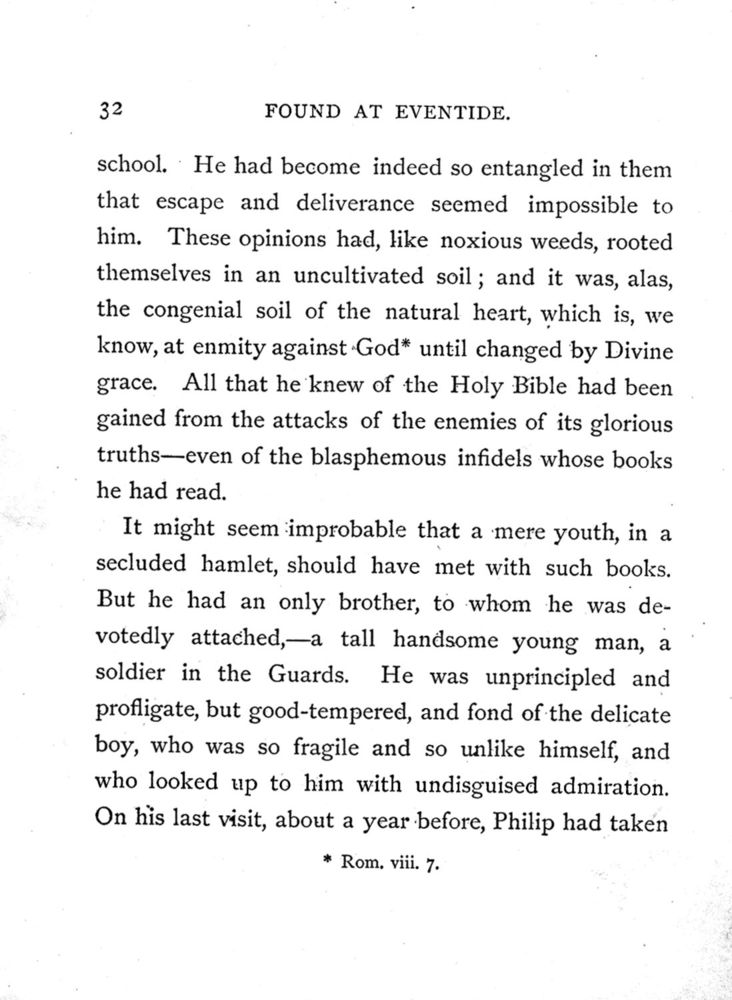 32 FOUND AT EVENTIDE.

school. He had become indeed so entangled in them that escape and deliverance seemed impossible to him. These opinions had, like noxious weeds, rooted themselves in an uncultivated soil; and it was, alas, the congenial soil of the natural heart, which is, we know, at enmity against God* until changed by Divine grace. All that he knew of the Holy Bible had been gained from the attacks of the enemies of its glorious truths—even of the blasphemous infidels whose books he had read.

It might seem improbable that a mere youth, in a secluded hamlet, should have met with such books. But he had an only brother, to whom he was devotedly attached,—a tall handsome young man, a soldier in the Guards. He was unprincipled and profligate, but good-tempered, and fond of the delicate boy, who was so fragile and so unlike himself, and who looked up to him with undisguised admiration. On his last visit, about a year before, Philip had taken

* Rom. viii. 7.